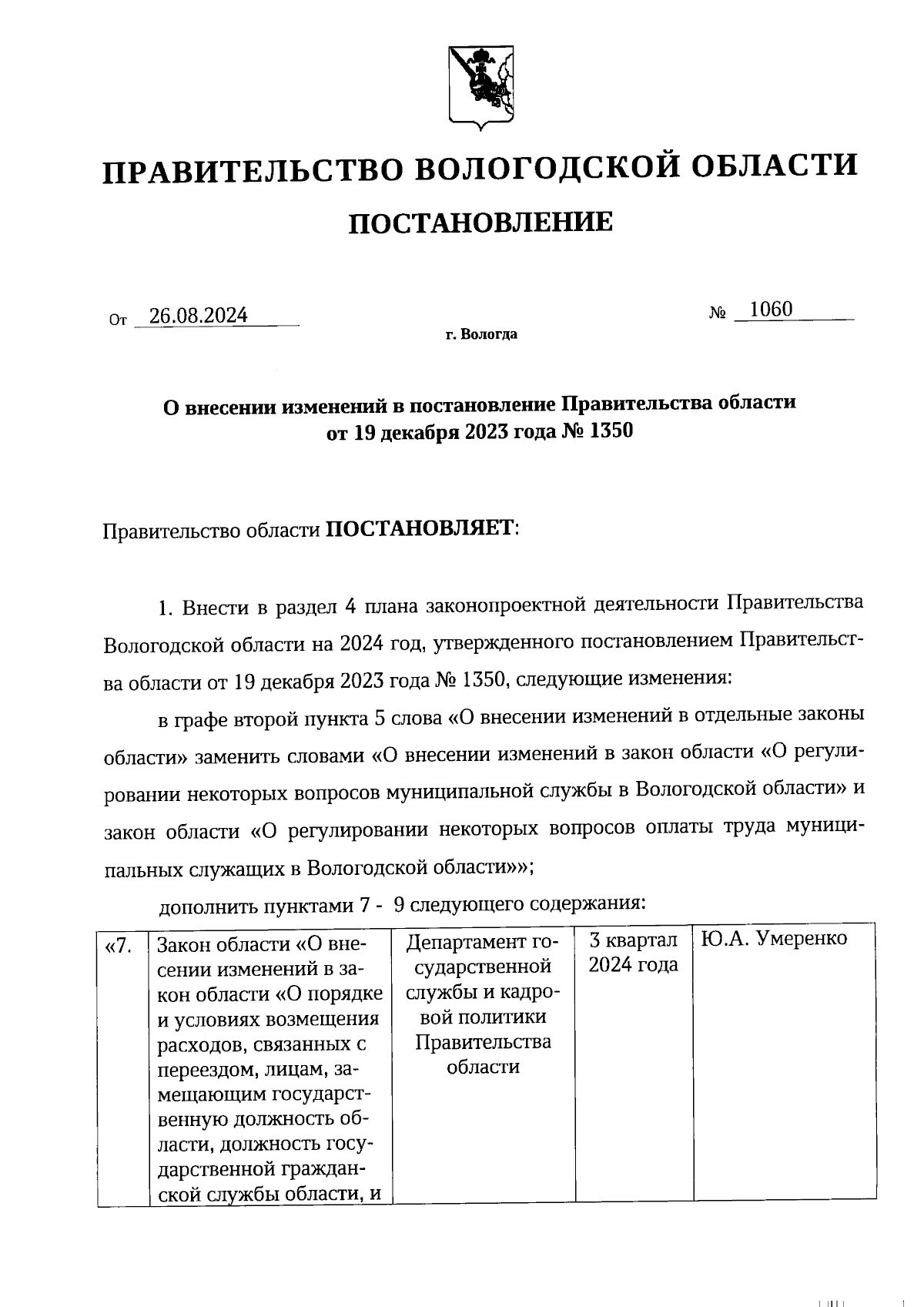 ПРАВИТЕЛЬСТВО ВОЛОГОДСКОЙ ОБЛАСТИ

ПОСТАНОВЛЕНИЕ

От 26.08.2024 № 1060

г. Вологда

О внесении изменений в постановление Правительства области от 19 декабря 2023 года № 1350

Правительство области ПОСТАНОВЛЯЕТ:

1. Внести в раздел 4 плана законопроектной деятельности Правительства Вологодской области на 2024 год, утвержденного постановлением Правительства области от 19 декабря 2023 года № 1350, следующие изменения:

в графе второй пункта 5 слова «О внесении изменений в отдельные законы области» заменить словами «О внесении изменений в закон области «О регулировании некоторых вопросов муниципальной службы в Вологодской области» и закон области «О регулировании некоторых вопросов оплаты труда муниципальных служащих в Вологодской области»»;

дополнить пунктами 7 - 9 следующего содержания:

| «7. | Закон области «О внесении изменений в закон области «О порядке и условиях возмещения расходов, связанных с переездом, лицам, замещающим государственную должность области, должность государственной гражданской службы области, и | Департамент государственной службы и кадровой политики Правительства области | 3 квартал 2024 года | Ю.А. Умеренко |
|---|---|---|---|---|